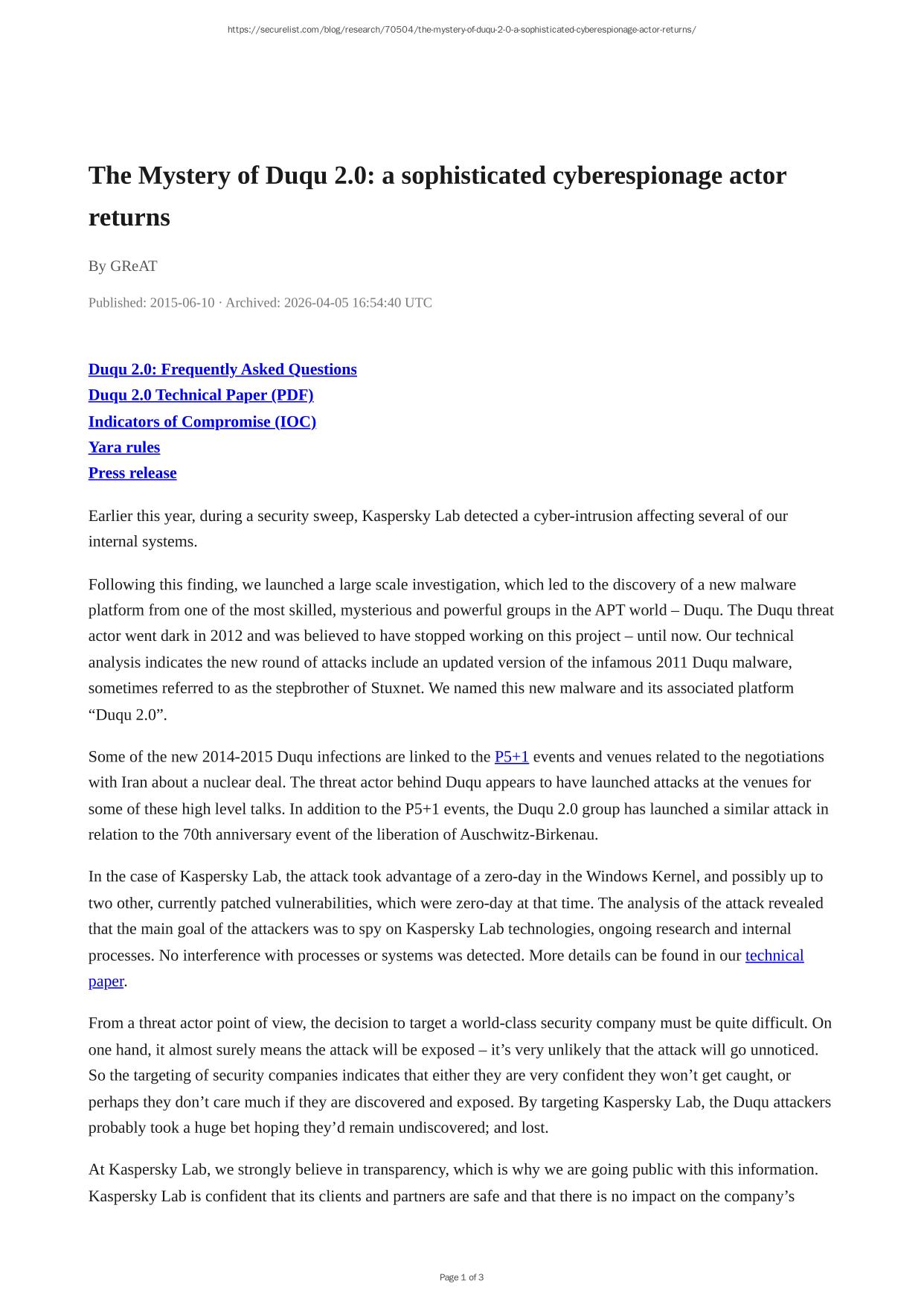 https://securelist.com/blog/research/70504/the-mystery-of-duqu-2-0-a-sophisticated-cyberespionage-actor-returns/

The Mystery of Duqu 2.0: a sophisticated cyberespionage actor returns

By GReAT

Published: 2015-06-10 · Archived: 2026-04-05 16:54:40 UTC

Duqu 2.0: Frequently Asked Questions
Duqu 2.0 Technical Paper (PDF)
Indicators of Compromise (IOC)
Yara rules
Press release

Earlier this year, during a security sweep, Kaspersky Lab detected a cyber-intrusion affecting several of our internal systems.

Following this finding, we launched a large scale investigation, which led to the discovery of a new malware platform from one of the most skilled, mysterious and powerful groups in the APT world – Duqu. The Duqu threat actor went dark in 2012 and was believed to have stopped working on this project – until now. Our technical analysis indicates the new round of attacks include an updated version of the infamous 2011 Duqu malware, sometimes referred to as the stepbrother of Stuxnet. We named this new malware and its associated platform “Duqu 2.0”.

Some of the new 2014-2015 Duqu infections are linked to the P5+1 events and venues related to the negotiations with Iran about a nuclear deal. The threat actor behind Duqu appears to have launched attacks at the venues for some of these high level talks. In addition to the P5+1 events, the Duqu 2.0 group has launched a similar attack in relation to the 70th anniversary event of the liberation of Auschwitz-Birkenau.

In the case of Kaspersky Lab, the attack took advantage of a zero-day in the Windows Kernel, and possibly up to two other, currently patched vulnerabilities, which were zero-day at that time. The analysis of the attack revealed that the main goal of the attackers was to spy on Kaspersky Lab technologies, ongoing research and internal processes. No interference with processes or systems was detected. More details can be found in our technical paper.

From a threat actor point of view, the decision to target a world-class security company must be quite difficult. On one hand, it almost surely means the attack will be exposed – it’s very unlikely that the attack will go unnoticed. So the targeting of security companies indicates that either they are very confident they won’t get caught, or perhaps they don’t care much if they are discovered and exposed. By targeting Kaspersky Lab, the Duqu attackers probably took a huge bet hoping they’d remain undiscovered; and lost.

At Kaspersky Lab, we strongly believe in transparency, which is why we are going public with this information. Kaspersky Lab is confident that its clients and partners are safe and that there is no impact on the company’s

Page 1 of 3